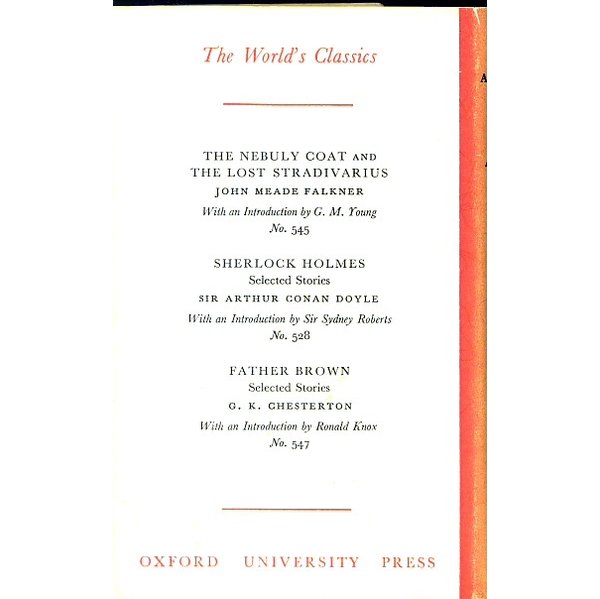 The World's Classics

THE NEBULY COAT AND THE LOST STRADIVARIUS
JOHN MEADE FALKNER
With an Introduction by G. M. Young
No. 545

SHERLOCK HOLMES
Selected Stories
SIR ARTHUR CONAN DOYLE
With an Introduction by Sir Sydney Roberts
No. 528

FATHER BROWN
Selected Stories
G. K. CHESTERTON
With an Introduction by Ronald Knox
No. 547

OXFORD UNIVERSITY PRESS